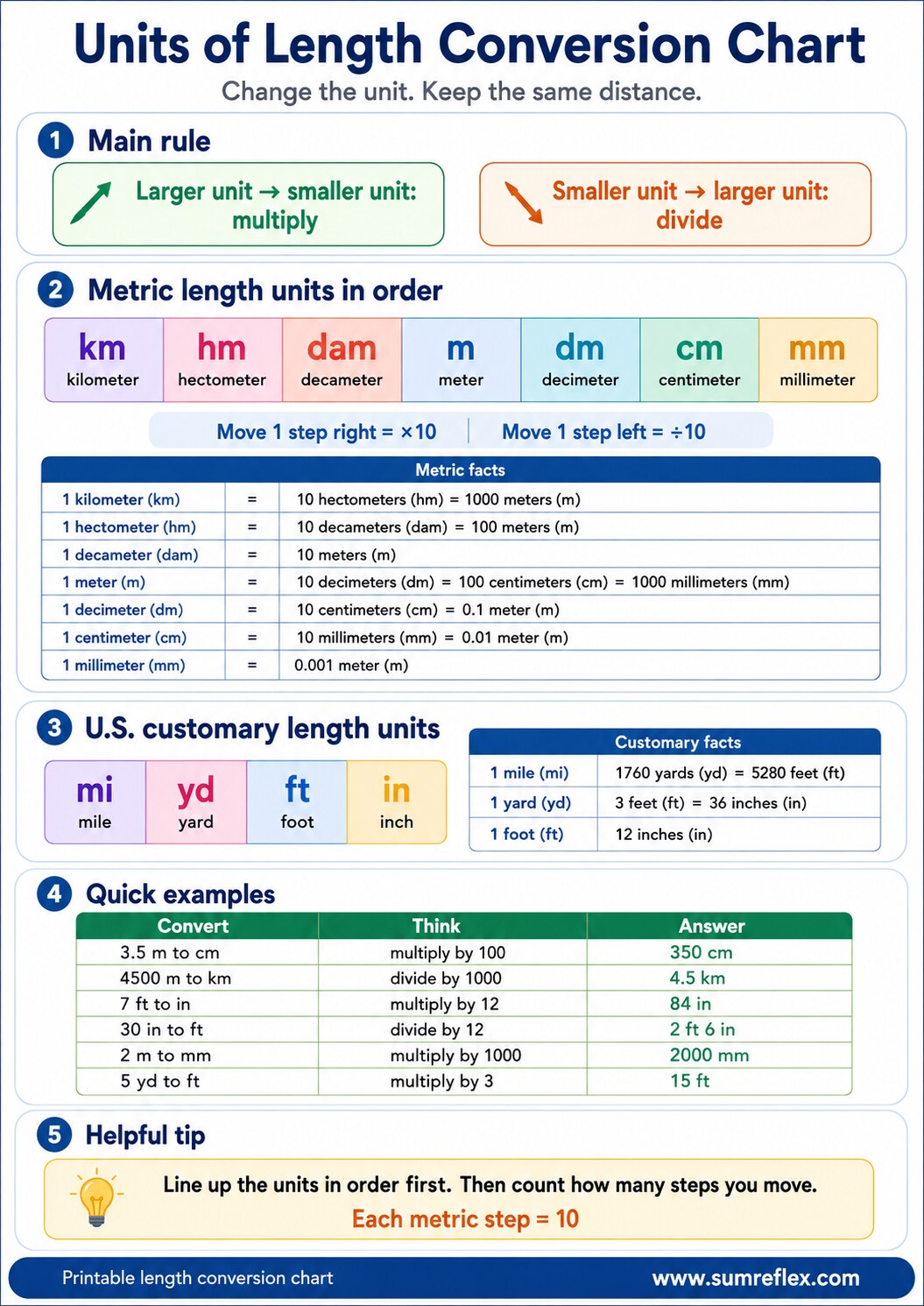 Units of Length Conversion Chart

Change the unit. Keep the same distance.

1 Main rule

Larger unit → smaller unit: multiply

Smaller unit → larger unit: divide

2 Metric length units in order

| km | hm | dam | m | dm | cm | mm |
|---|---|---|---|---|---|---|
| kilometer | hectometer | decameter | meter | decimeter | centimeter | millimeter |

Move 1 step right = ×10 | Move 1 step left = ÷10

| Metric facts | | |
|---|---|---|
| 1 kilometer (km) | = | 10 hectometers (hm) = 1000 meters (m) |
| 1 hectometer (hm) | = | 10 decameters (dam) = 100 meters (m) |
| 1 decameter (dam) | = | 10 meters (m) |
| 1 meter (m) | = | 10 decimeters (dm) = 100 centimeters (cm) = 1000 millimeters (mm) |
| 1 decimeter (dm) | = | 10 centimeters (cm) = 0.1 meter (m) |
| 1 centimeter (cm) | = | 10 millimeters (mm) = 0.01 meter (m) |
| 1 millimeter (mm) | = | 0.001 meter (m) |

3 U.S. customary length units

| mi | yd | ft | in |
|---|---|---|---|
| mile | yard | foot | inch |

| Customary facts | |
|---|---|
| 1 mile (mi) | 1760 yards (yd) = 5280 feet (ft) |
| 1 yard (yd) | 3 feet (ft) = 36 inches (in) |
| 1 foot (ft) | 12 inches (in) |

4 Quick examples

| Convert | Think | Answer |
|---|---|---|
| 3.5 m to cm | multiply by 100 | 350 cm |
| 4500 m to km | divide by 1000 | 4.5 km |
| 7 ft to in | multiply by 12 | 84 in |
| 30 in to ft | divide by 12 | 2 ft 6 in |
| 2 m to mm | multiply by 1000 | 2000 mm |
| 5 yd to ft | multiply by 3 | 15 ft |

5 Helpful tip

Line up the units in order first. Then count how many steps you move.

Each metric step = 10

Printable length conversion chart

www.sumreflex.com